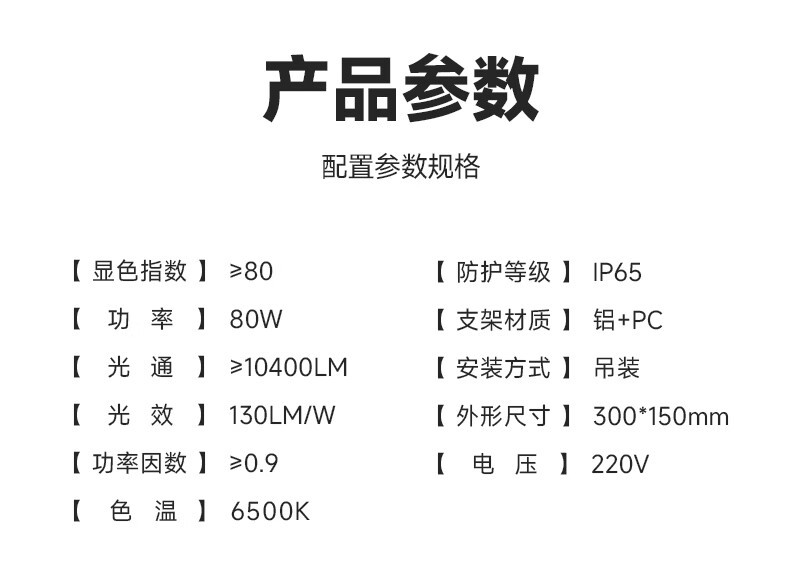 产品参数

配置参数规格

【显色指数】 ≥80

【功率】 80W

【光通】 ≥10400LM

【光效】 130LM/W

【功率因数】 ≥0.9

【色温】 6500K

【防护等级】 IP65

【支架材质】 铝+PC

【安装方式】 吊装

【外形尺寸】 300*150mm

【电压】 220V